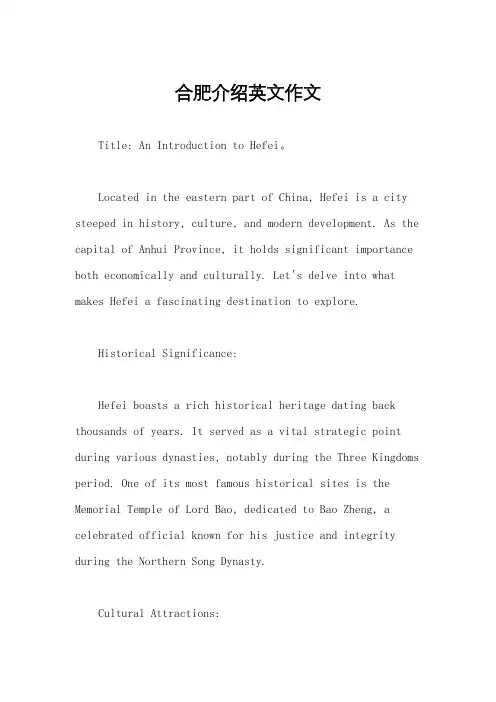 合肥介绍英文作文

Title: An Introduction to Hefei。

Located in the eastern part of China, Hefei is a city steeped in history, culture, and modern development. As the capital of Anhui Province, it holds significant importance both economically and culturally. Let's delve into what makes Hefei a fascinating destination to explore.

Historical Significance:

Hefei boasts a rich historical heritage dating back thousands of years. It served as a vital strategic point during various dynasties, notably during the Three Kingdoms period. One of its most famous historical sites is the Memorial Temple of Lord Bao, dedicated to Bao Zheng, a celebrated official known for his justice and integrity during the Northern Song Dynasty.

Cultural Attractions: